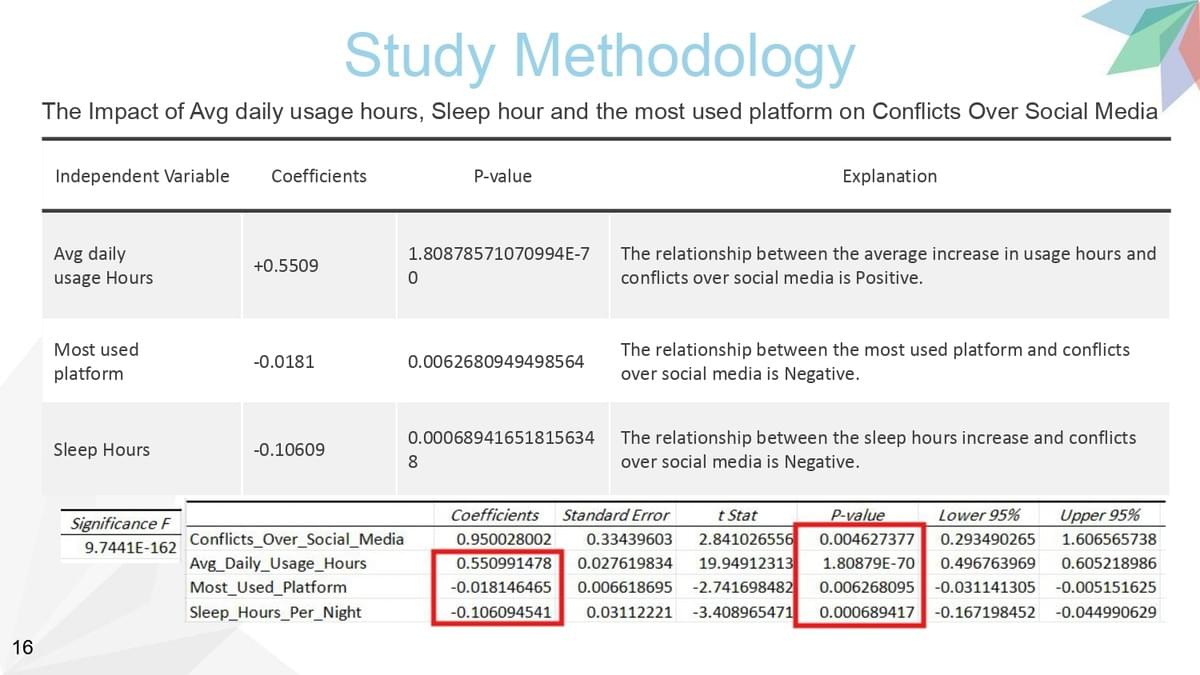 Study Methodology

The Impact of Avg daily usage hours, Sleep hour and the most used platform on Conflicts Over Social Media

| Independent Variable | Coefficients | P-value | Explanation |
|---|---|---|---|
| Avg daily usage Hours | +0.5509 | 1.80878571070994E-70 | The relationship between the average increase in usage hours and conflicts over social media is Positive. |
| Most used platform | -0.0181 | 0.0062680949498564 | The relationship between the most used platform and conflicts over social media is Negative. |
| Sleep Hours | -0.10609 | 0.000689416518156348 | The relationship between the sleep hours increase and conflicts over social media is Negative. |

| Significance F |
|---|
| 9.7441E-162 |

| | Coefficients | Standard Error | t Stat | P-value | Lower 95% | Upper 95% |
|---|---|---|---|---|---|---|
| Conflicts_Over_Social_Media | 0.950028002 | 0.33439603 | 2.841026556 | 0.004627377 | 0.293490265 | 1.606565738 |
| Avg_Daily_Usage_Hours | 0.550991478 | 0.027619834 | 19.94912313 | 1.80879E-70 | 0.496763969 | 0.605218986 |
| Most_Used_Platform | -0.018146465 | 0.006618695 | -2.741698482 | 0.006268095 | -0.031141305 | -0.005151625 |
| Sleep_Hours_Per_Night | -0.106094541 | 0.03112221 | -3.408965471 | 0.000689417 | -0.167198452 | -0.044990629 |

16